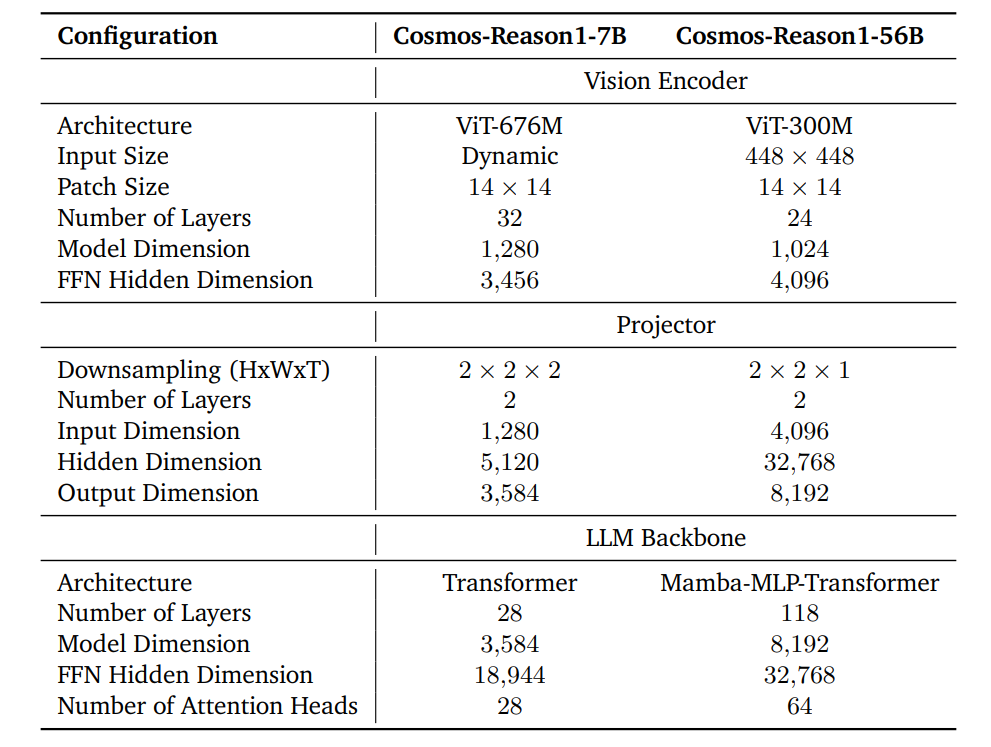 | Configuration | Cosmos-Reason1-7B | Cosmos-Reason1-56B |
|---|---|---|
| | Vision Encoder | |
| Architecture | ViT-676M | ViT-300M |
| Input Size | Dynamic | $448 \times 448$ |
| Patch Size | $14 \times 14$ | $14 \times 14$ |
| Number of Layers | 32 | 24 |
| Model Dimension | 1,280 | 1,024 |
| FFN Hidden Dimension | 3,456 | 4,096 |
| | Projector | |
| Downsampling (HxWxT) | $2 \times 2 \times 2$ | $2 \times 2 \times 1$ |
| Number of Layers | 2 | 2 |
| Input Dimension | 1,280 | 4,096 |
| Hidden Dimension | 5,120 | 32,768 |
| Output Dimension | 3,584 | 8,192 |
| | LLM Backbone | |
| Architecture | Transformer | Mamba-MLP-Transformer |
| Number of Layers | 28 | 118 |
| Model Dimension | 3,584 | 8,192 |
| FFN Hidden Dimension | 18,944 | 32,768 |
| Number of Attention Heads | 28 | 64 |